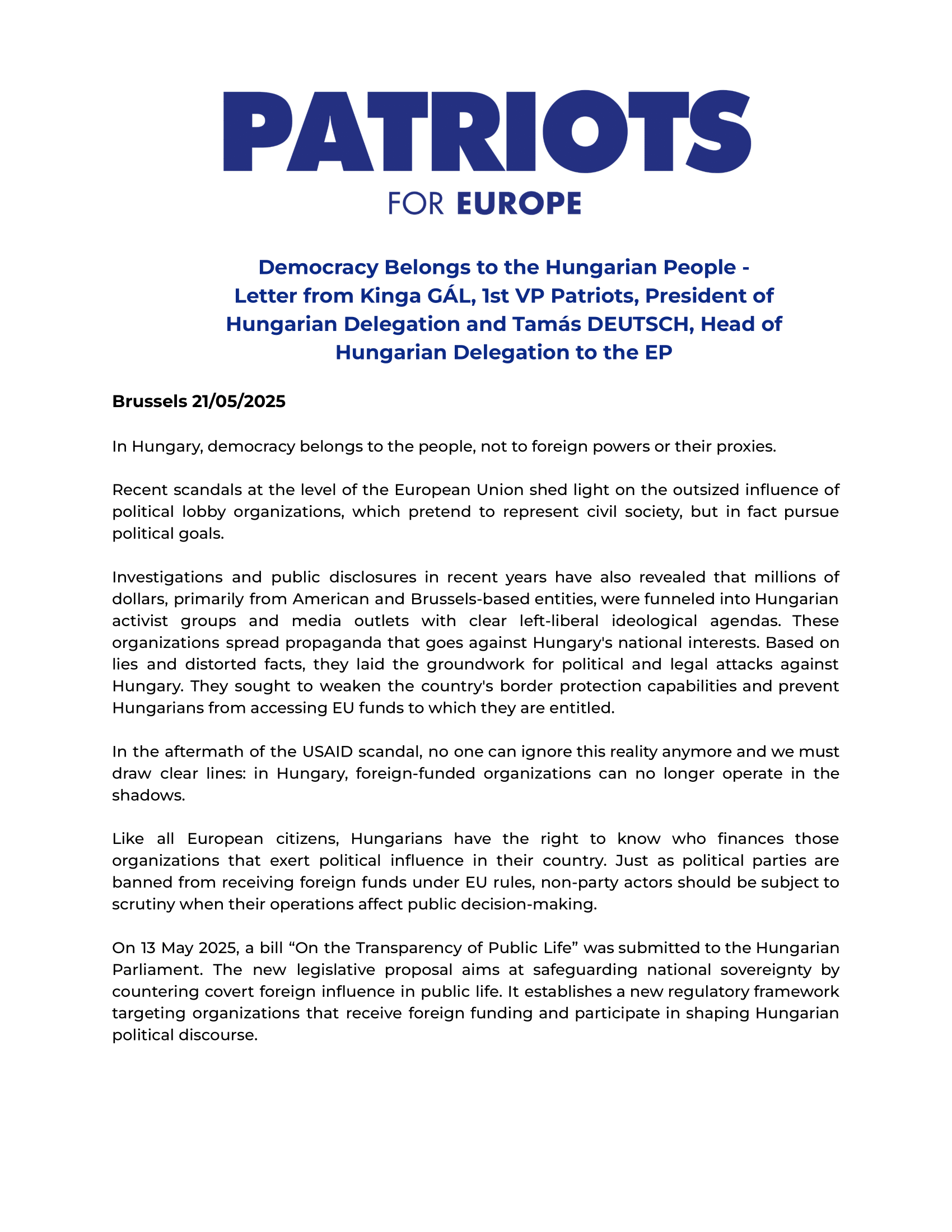 PATRIOTS
FOR EUROPE

Democracy Belongs to the Hungarian People - Letter from Kinga GÁL, 1st VP Patriots, President of Hungarian Delegation and Tamás DEUTSCH, Head of Hungarian Delegation to the EP

Brussels 21/05/2025

In Hungary, democracy belongs to the people, not to foreign powers or their proxies.

Recent scandals at the level of the European Union shed light on the outsized influence of political lobby organizations, which pretend to represent civil society, but in fact pursue political goals.

Investigations and public disclosures in recent years have also revealed that millions of dollars, primarily from American and Brussels-based entities, were funneled into Hungarian activist groups and media outlets with clear left-liberal ideological agendas. These organizations spread propaganda that goes against Hungary's national interests. Based on lies and distorted facts, they laid the groundwork for political and legal attacks against Hungary. They sought to weaken the country's border protection capabilities and prevent Hungarians from accessing EU funds to which they are entitled.

In the aftermath of the USAID scandal, no one can ignore this reality anymore and we must draw clear lines: in Hungary, foreign-funded organizations can no longer operate in the shadows.

Like all European citizens, Hungarians have the right to know who finances those organizations that exert political influence in their country. Just as political parties are banned from receiving foreign funds under EU rules, non-party actors should be subject to scrutiny when their operations affect public decision-making.

On 13 May 2025, a bill “On the Transparency of Public Life” was submitted to the Hungarian Parliament. The new legislative proposal aims at safeguarding national sovereignty by countering covert foreign influence in public life. It establishes a new regulatory framework targeting organizations that receive foreign funding and participate in shaping Hungarian political discourse.